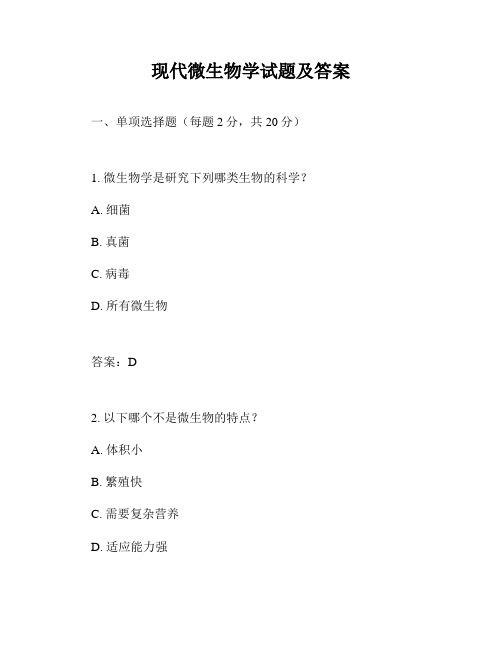 现代微生物学试题及答案

一、单项选择题（每题 2 分，共 20 分）

1. 微生物学是研究下列哪类生物的科学？

A. 细菌

B. 真菌

C. 病毒

D. 所有微生物

答案：D

2. 以下哪个不是微生物的特点？

A. 体积小

B. 繁殖快

C. 需要复杂营养

D. 适应能力强